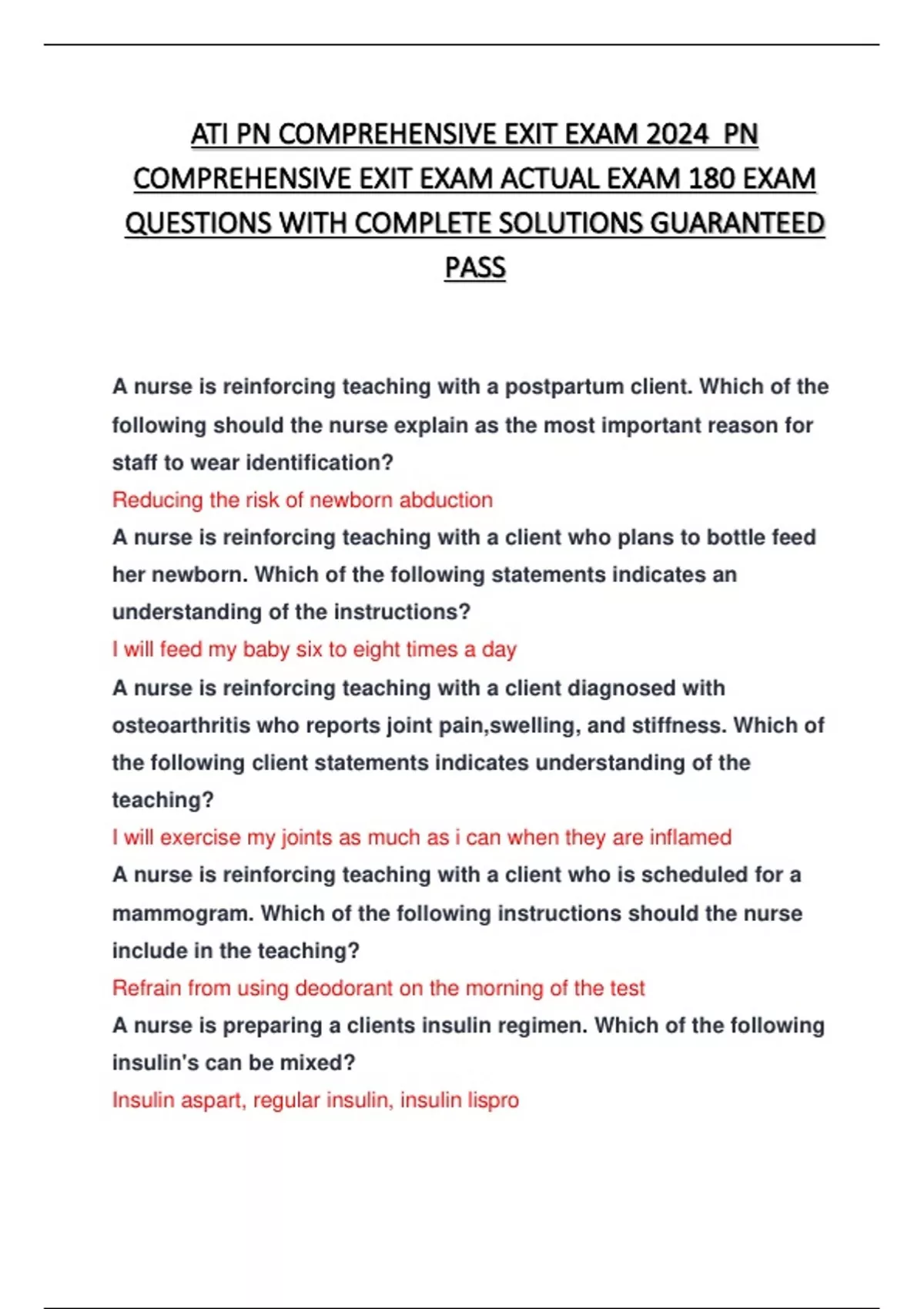 ATI PN COMPREHENSIVE EXIT EXAM 2024 PN COMPREHENSIVE EXIT EXAM ACTUAL EXAM 180 EXAM QUESTIONS WITH COMPLETE SOLUTIONS GUARANTEED PASS

A nurse is reinforcing teaching with a postpartum client. Which of the following should the nurse explain as the most important reason for staff to wear identification?

Reducing the risk of newborn abduction

A nurse is reinforcing teaching with a client who plans to bottle feed her newborn. Which of the following statements indicates an understanding of the instructions?

I will feed my baby six to eight times a day

A nurse is reinforcing teaching with a client diagnosed with osteoarthritis who reports joint pain,swelling, and stiffness. Which of the following client statements indicates understanding of the teaching?

I will exercise my joints as much as i can when they are inflamed

A nurse is reinforcing teaching with a client who is scheduled for a mammogram. Which of the following instructions should the nurse include in the teaching?

Refrain from using deodorant on the morning of the test

A nurse is preparing a clients insulin regimen. Which of the following insulin's can be mixed?

Insulin aspart, regular insulin, insulin lispro